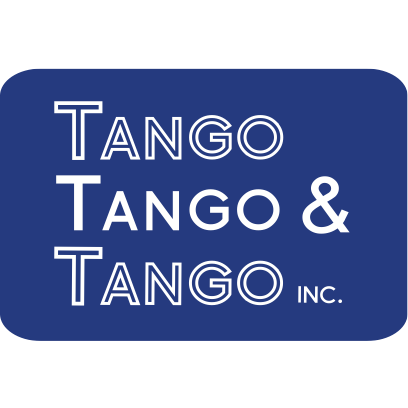 TANGO
TANGO &
TANGO INC.